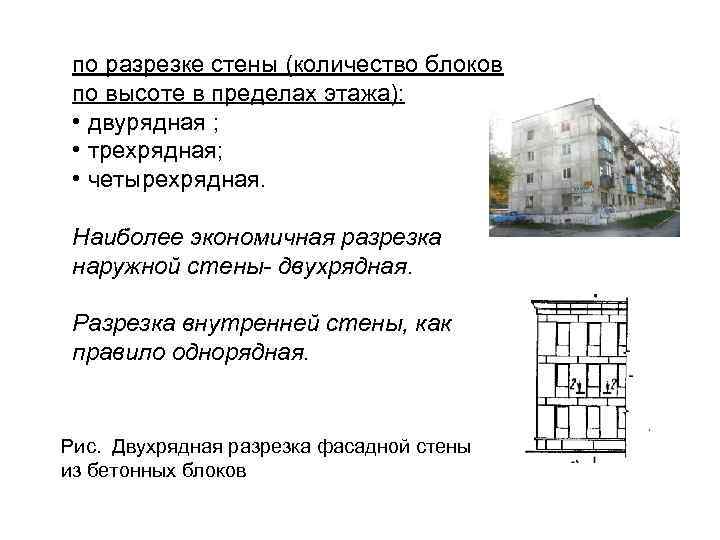 по разрезке стены (количество блоков по высоте в пределах этажа):
• двурядная ;
• трехрядная;
• четырехрядная.

Наиболее экономичная разрезка наружной стены- двухрядная.

Разрезка внутренней стены, как правило однорядная.

2 2

Рис. Двухрядная разрезка фасадной стены из бетонных блоков